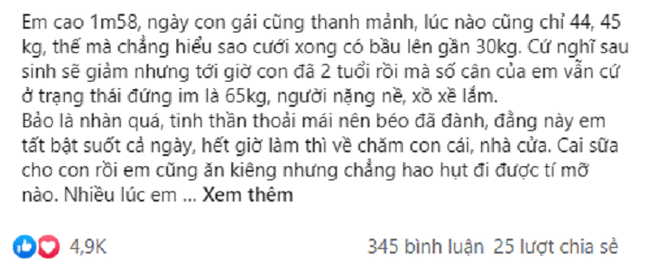 Em cao 1m58, ngày con gái cũng thanh mảnh, lúc nào cũng chỉ 44, 45 kg, thế mà chẳng hiểu sao cưới xong có bầu lên gần 30kg. Cứ nghĩ sau sinh sẽ giảm nhưng tới giờ con đã 2 tuổi rồi mà số cân của em vẫn cứ ở trạng thái đứng im là 65kg, người nặng nề, xồ xề lắm.
Bảo là nhàn quá, tinh thần thoải mái nên béo đã đành, đằng này em tất bật suốt cả ngày, hết giờ làm thì về chăm con cái, nhà cửa. Cai sữa cho con rồi em cũng ăn kiêng nhưng chẳng hao hụt đi được tí mỡ nào. Nhiều lúc em ... Xem thêm

4,9K

345 bình luận 25 lượt chia sẻ